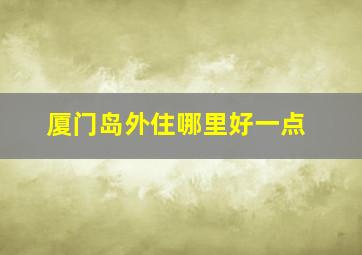 厦门岛外住哪里好一点